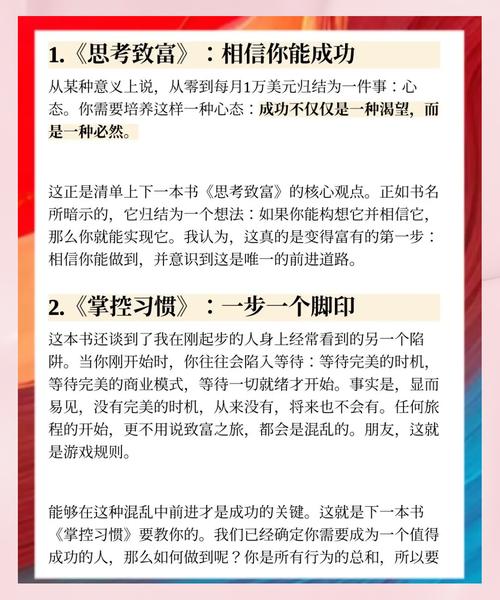 1.《思考致富》：相信你能成功

从某种意义上说，从零到每月1万美元归结为一件事：心态。你需要培养这样一种心态：成功不仅仅是一种渴望，而是一种必然。

这正是清单上下一本书《思考致富》的核心观点。正如书名所暗示的，它归结为一个想法：如果你能构想它并相信它，那么你就能实现它。我认为，这真的是变得富有的第一步：相信你能做到，并意识到这是唯一的前进道路。

2.《掌控习惯》：一步一个脚印

这本书还谈到了我在刚起步的人身上经常看到的另一个陷阱。当你刚开始时，你往往会陷入等待：等待完美的时机，等待完美的商业模式，等待一切就绪才开始。事实是，显而易见，没有完美的时机，从来没有，将来也不会有。任何旅程的开始，更不用说致富之旅，都会是混乱的。朋友，这就是游戏规则。

能够在这种混乱中前进才是成功的关键。这就是下一本书《掌控习惯》要教你的。我们已经确定你需要成为一个值得成功的人，那么如何做到呢？你是所有行为的总和，所以要